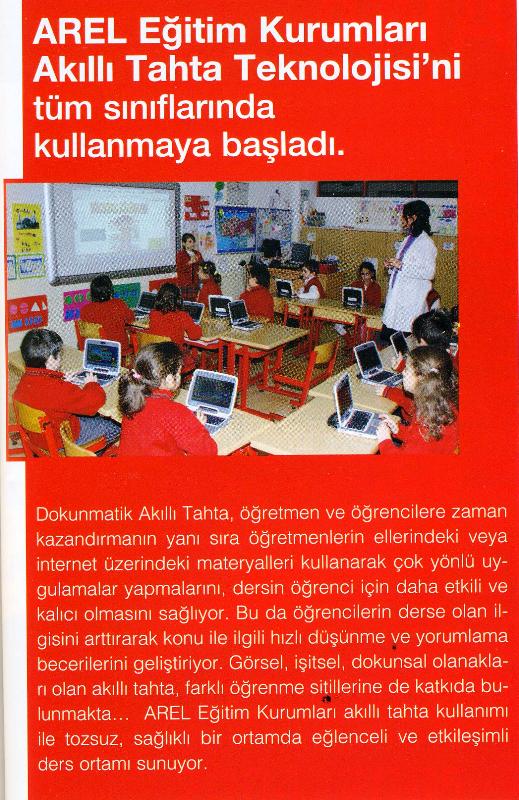 AREL Eğitim Kurumları Akıllı Tahta Teknolojisi'ni tüm sınıflarında kullanmaya başladı.

Dokunmatik Akıllı Tahta, öğretmen ve öğrencilere zaman kazandırmanın yanı sıra öğretmenlerin ellerindeki veya internet üzerindeki materyalleri kullanarak çok yönlü uygulamalar yapmalarını, dersin öğrenci için daha etkili ve kalıcı olmasını sağlıyor. Bu da öğrencilerin derse olan ilgisini arttırarak konu ile ilgili hızlı düşünme ve yorumlama becerilerini geliştiriyor. Görsel, işitsel, dokunsal olanakları olan akıllı tahta, farklı öğrenme sitillerine de katkıda bulunmakta... AREL Eğitim Kurumları akıllı tahta kullanımı ile tozsuz, sağlıklı bir ortamda eğlenceli ve etkileşimli ders ortamı sunuyor.